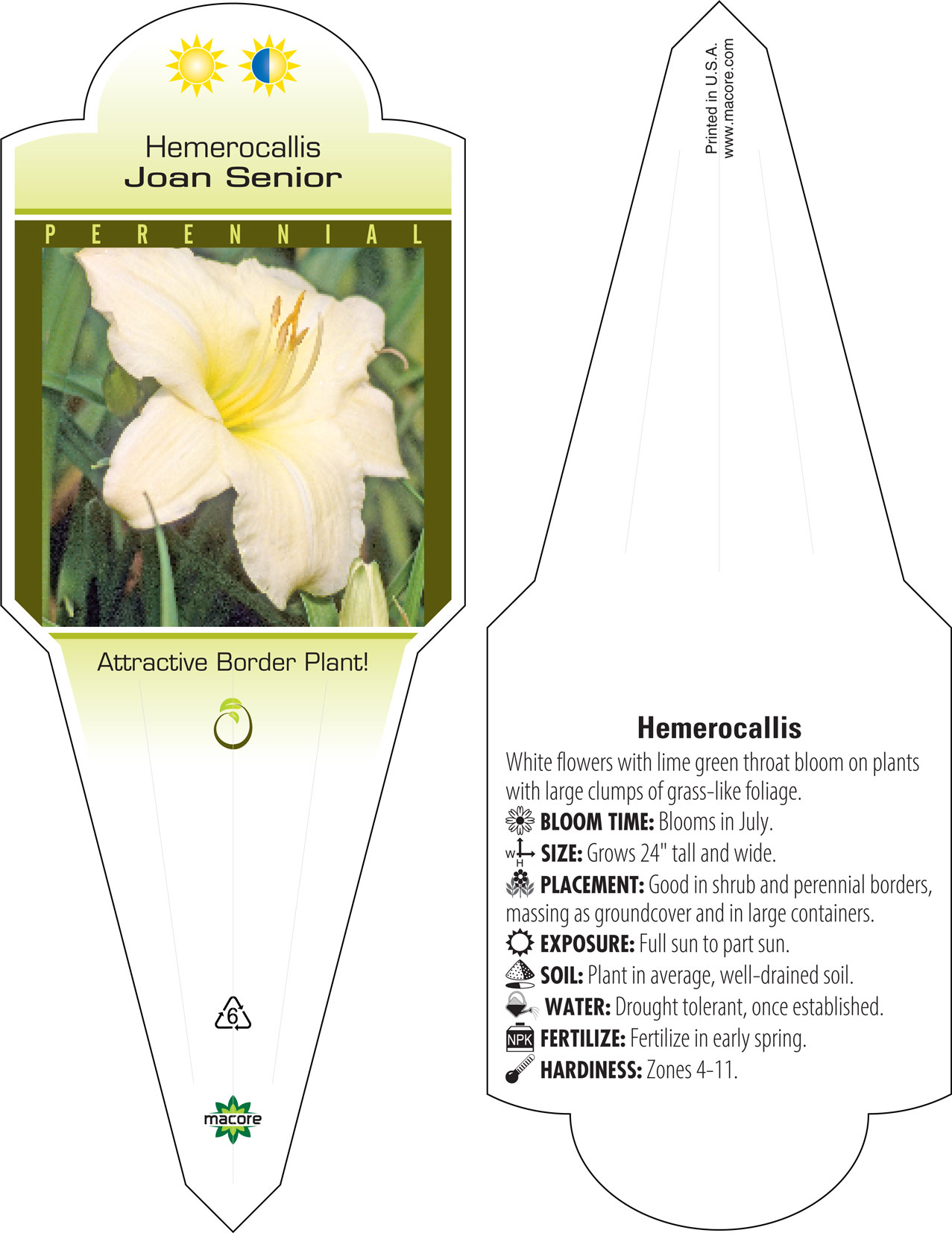 Hemerocallis
Joan Senior

PERENNIAL

Attractive Border Plant!

6

macore

Printed in U.S.A.
www.macore.com

Hemerocallis

White flowers with lime green throat bloom on plants with large clumps of grass-like foliage.
BLOOM TIME: Blooms in July.
W H SIZE: Grows 24" tall and wide.
PLACEMENT: Good in shrub and perennial borders, massing as groundcover and in large containers.
EXPOSURE: Full sun to part sun.
SOIL: Plant in average, well-drained soil.
WATER: Drought tolerant, once established.
NPK FERTILIZE: Fertilize in early spring.
HARDINESS: Zones 4-11.